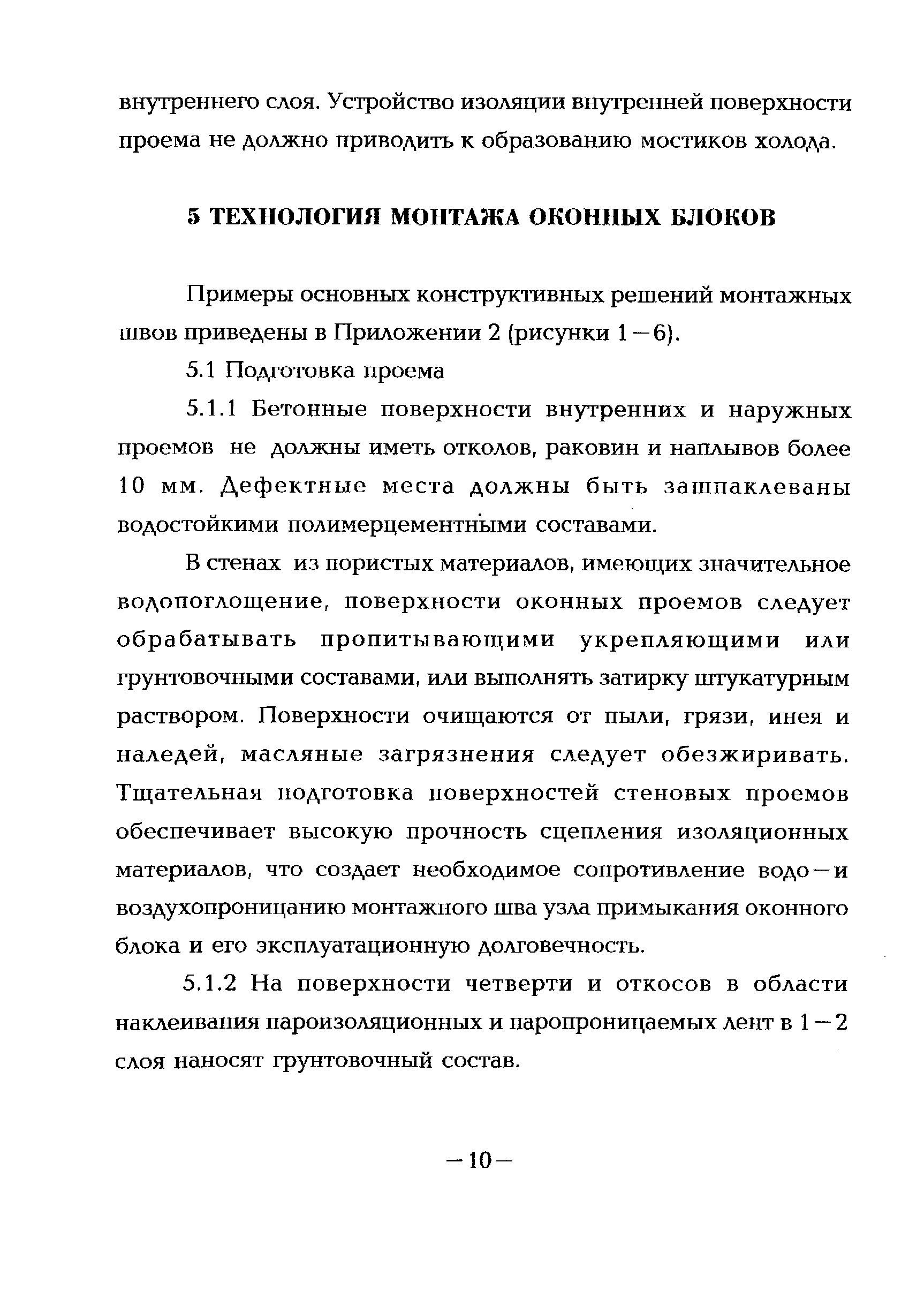 внутреннего слоя. Устройство изоляции внутренней поверхности проема не должно приводить к образованию мостиков холода.

5 ТЕХНОЛОГИЯ МОНТАЖА ОКОННЫХ БЛОКОВ

Примеры основных конструктивных решений монтажных швов приведены в Приложении 2 (рисунки 1 – 6).

5.1 Подготовка проема

5.1.1 Бетонные поверхности внутренних и наружных проемов не должны иметь отколов, раковин и наплывов более 10 мм. Дефектные места должны быть зашпаклеваны водостойкими полимерцементными составами.

В стенах из пористых материалов, имеющих значительное водопоглощение, поверхности оконных проемов следует обрабатывать пропитывающими укрепляющими или грунтовочными составами, или выполнять затирку штукатурным раствором. Поверхности очищаются от пыли, грязи, инея и наледей, масляные загрязнения следует обезжиривать. Тщательная подготовка поверхностей стеновых проемов обеспечивает высокую прочность сцепления изоляционных материалов, что создает необходимое сопротивление водо – и воздухопроницанию монтажного шва узла примыкания оконного блока и его эксплуатационную долговечность.

5.1.2 На поверхности четверти и откосов в области наклеивания пароизоляционных и паропроницаемых лент в 1 – 2 слоя наносят грунтовочный состав.

– 10 –